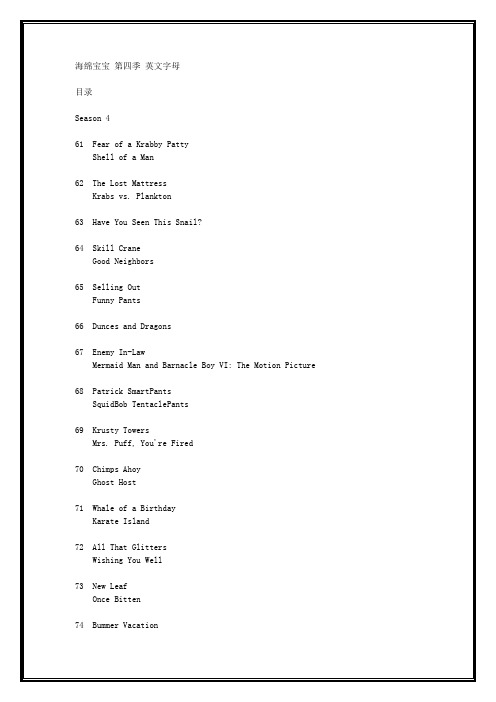 海绵宝宝 第四季 英文字母

目录

Season 4

61 Fear of a Krabby Patty
Shell of a Man

62 The Lost Mattress
Krabs vs. Plankton

63 Have You Seen This Snail?

64 Skill Crane
Good Neighbors

65 Selling Out
Funny Pants

66 Dunces and Dragons

67 Enemy In-Law
Mermaid Man and Barnacle Boy VI: The Motion Picture

68 Patrick SmartPants
SquidBob TentaclePants

69 Krusty Towers
Mrs. Puff, You're Fired

70 Chimps Ahoy
Ghost Host

71 Whale of a Birthday
Karate Island

72 All That Glitters
Wishing You Well

73 New Leaf
Once Bitten

74 Bummer Vacation